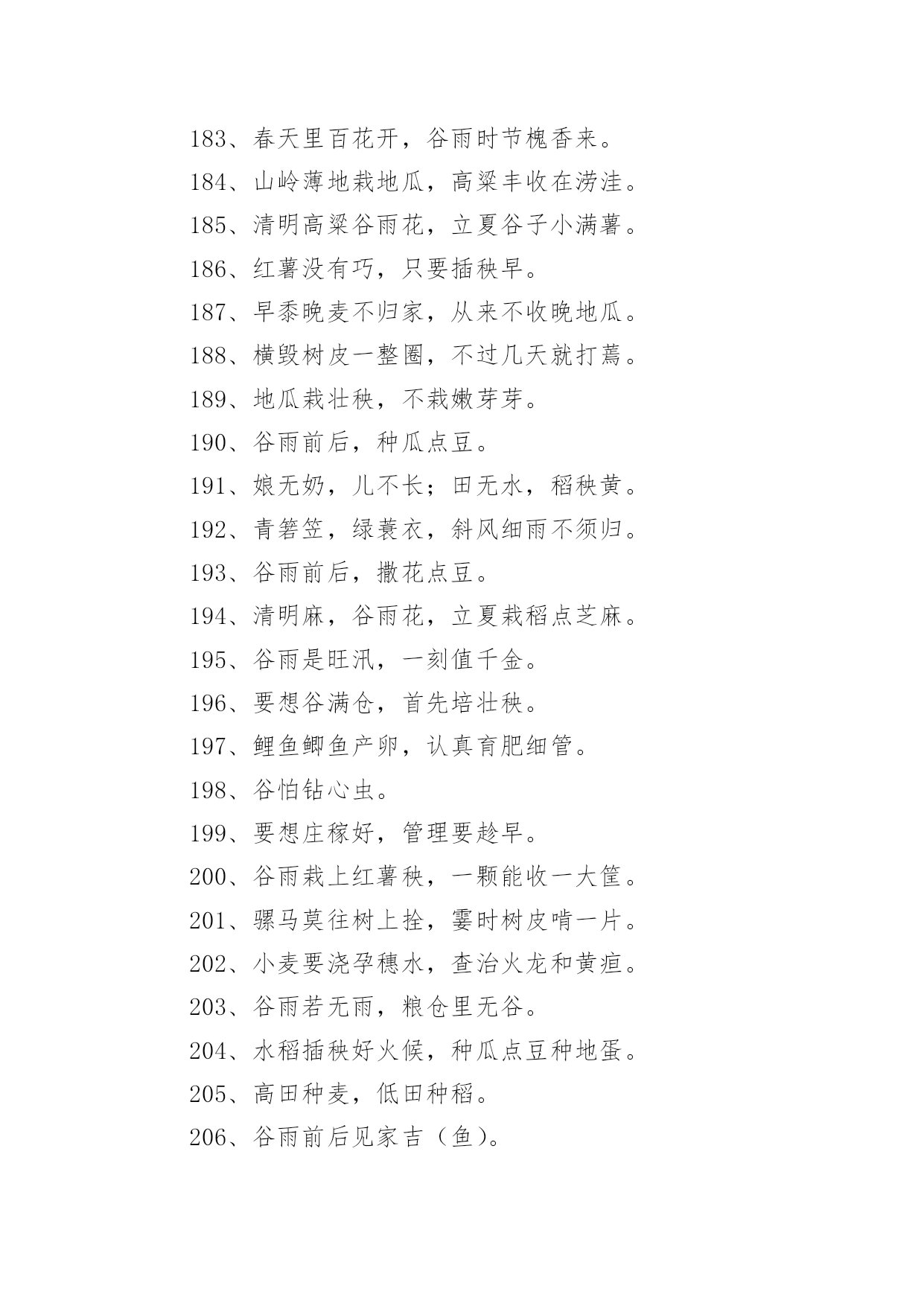 183、春天里百花开，谷雨时节槐香来。

184、山岭薄地栽地瓜，高粱丰收在涝洼。

185、清明高粱谷雨花，立夏谷子小满薯。

186、红薯没有巧，只要插秧早。

187、早黍晚麦不归家，从来不收晚地瓜。

188、横毁树皮一整圈，不过几天就打蔫。

189、地瓜栽壮秧，不栽嫩芽芽。

190、谷雨前后，种瓜点豆。

191、娘无奶，儿不长；田无水，稻秧黄。

192、青箬笠，绿蓑衣，斜风细雨不须归。

193、谷雨前后，撒花点豆。

194、清明麻，谷雨花，立夏栽稻点芝麻。

195、谷雨是旺汛，一刻值千金。

196、要想谷满仓，首先培壮秧。

197、鲤鱼鲫鱼产卵，认真育肥细管。

198、谷怕钻心虫。

199、要想庄稼好，管理要趁早。

200、谷雨栽上红薯秧，一颗能收一大筐。

201、骡马莫往树上拴，霎时树皮啃一片。

202、小麦要浇孕穗水，查治火龙和黄疸。

203、谷雨若无雨，粮仓里无谷。

204、水稻插秧好火候，种瓜点豆种地蛋。

205、高田种麦，低田种稻。

206、谷雨前后见家吉（鱼）。